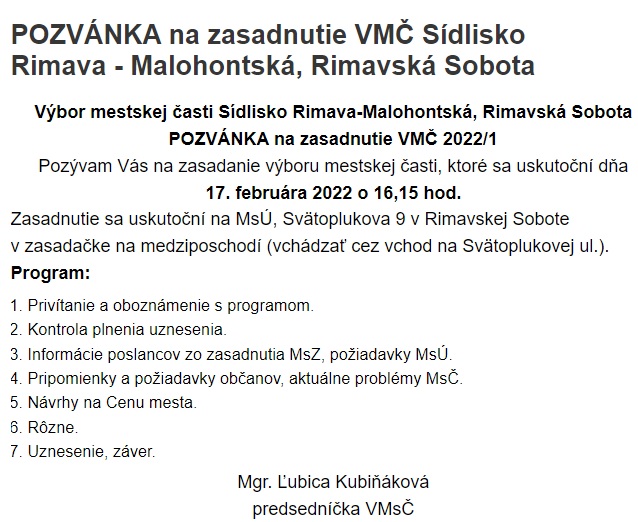 POZVÁNKA na zasadnutie VMČ Sídlisko Rimava - Malohontská, Rimavská Sobota

Výbor mestskej časti Sídlisko Rimava-Malohontská, Rimavská Sobota
POZVÁNKA na zasadnutie VMČ 2022/1
Pozývam Vás na zasadanie výboru mestskej časti, ktoré sa uskutoční dňa
17. februára 2022 o 16,15 hod.
Zasadnutie sa uskutoční na MsÚ, Svätoplukova 9 v Rimavskej Sobote
v zasadačke na medziposchodí (vchádzať cez vchod na Svätoplukovej ul.).
Program:

1. Privítanie a oboznámenie s programom.
2. Kontrola plnenia uznesenia.
3. Informácie poslancov zo zasadnutia MsZ, požiadavky MsÚ.
4. Pripomienky a požiadavky občanov, aktuálne problémy MsČ.
5. Návrhy na Cenu mesta.
6. Rôzne.
7. Uznesenie, záver.

Mgr. Ľubica Kubiňáková
predsedníčka VMsČ